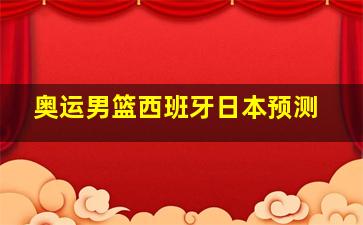 奥运男篮西班牙日本预测